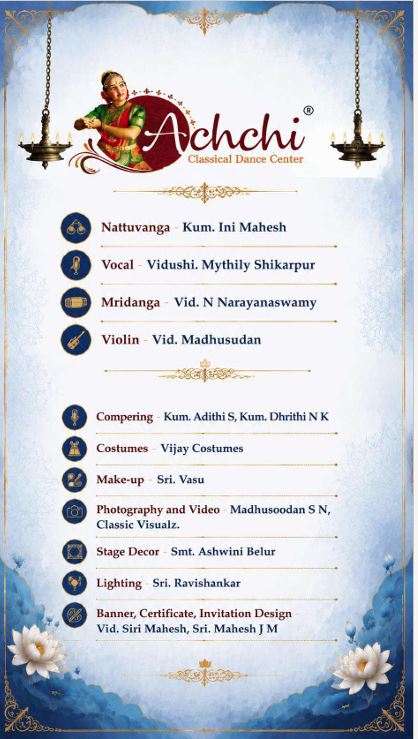 Achchi®
Classical Dance Center

Nattuvanga - Kum. Ini Mahesh

Vocal - Vidushi. Mythily Shikarpur

Mridanga - Vid. N Narayanaswamy

Violin - Vid. Madhusudan

Compering - Kum. Adithi S, Kum. Dhrithi N K

Costumes - Vijay Costumes

Make-up - Sri. Vasu

Photography and Video - Madhusoodan S N, Classic Visualz.

Stage Decor - Smt. Ashwini Belur

Lighting - Sri. Ravishankar

Banner, Certificate, Invitation Design - Vid. Siri Mahesh, Sri. Mahesh J M